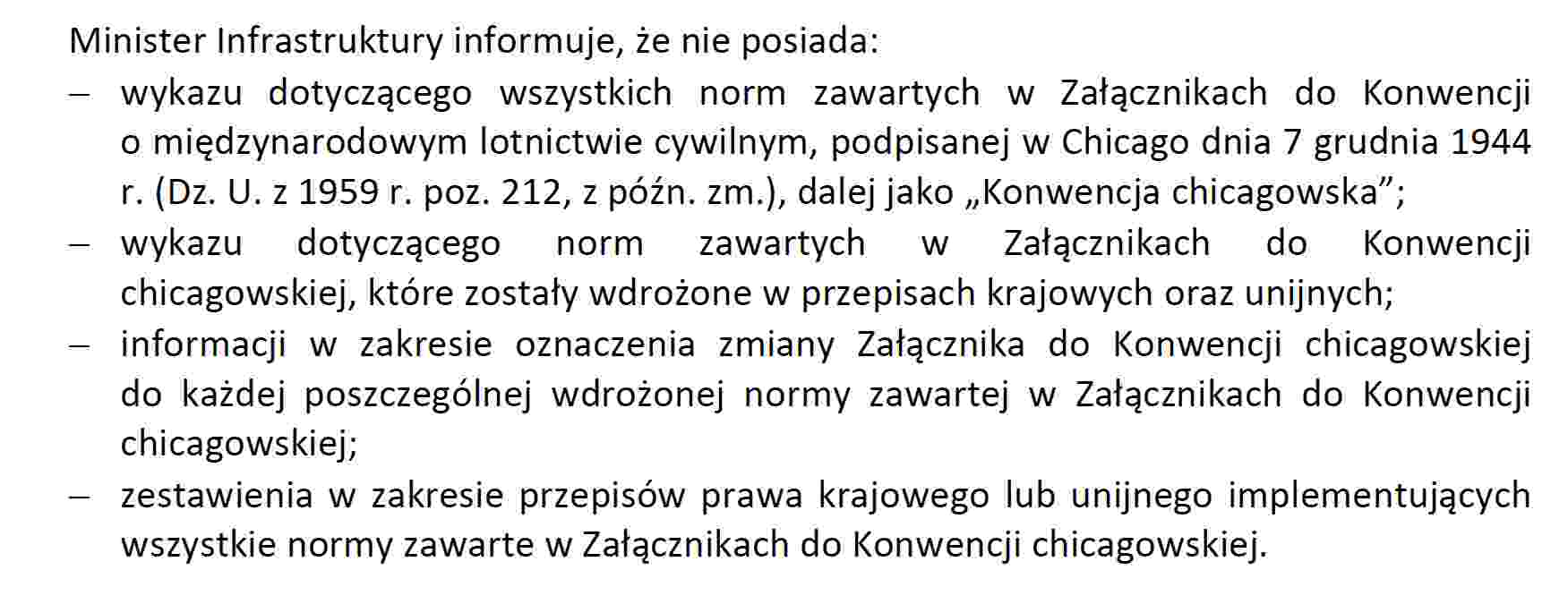 Minister Infrastruktury informuje, że nie posiada:

– wykazu dotyczącego wszystkich norm zawartych w Załącznikach do Konwencji o międzynarodowym lotnictwie cywilnym, podpisanej w Chicago dnia 7 grudnia 1944 r. (Dz. U. z 1959 r. poz. 212, z późn. zm.), dalej jako „Konwencja chicagowska”;

– wykazu dotyczącego norm zawartych w Załącznikach do Konwencji chicagowskiej, które zostały wdrożone w przepisach krajowych oraz unijnych;

– informacji w zakresie oznaczenia zmiany Załącznika do Konwencji chicagowskiej do każdej poszczególnej wdrożonej normy zawartej w Załącznikach do Konwencji chicagowskiej;

– zestawienia w zakresie przepisów prawa krajowego lub unijnego implementujących wszystkie normy zawarte w Załącznikach do Konwencji chicagowskiej.